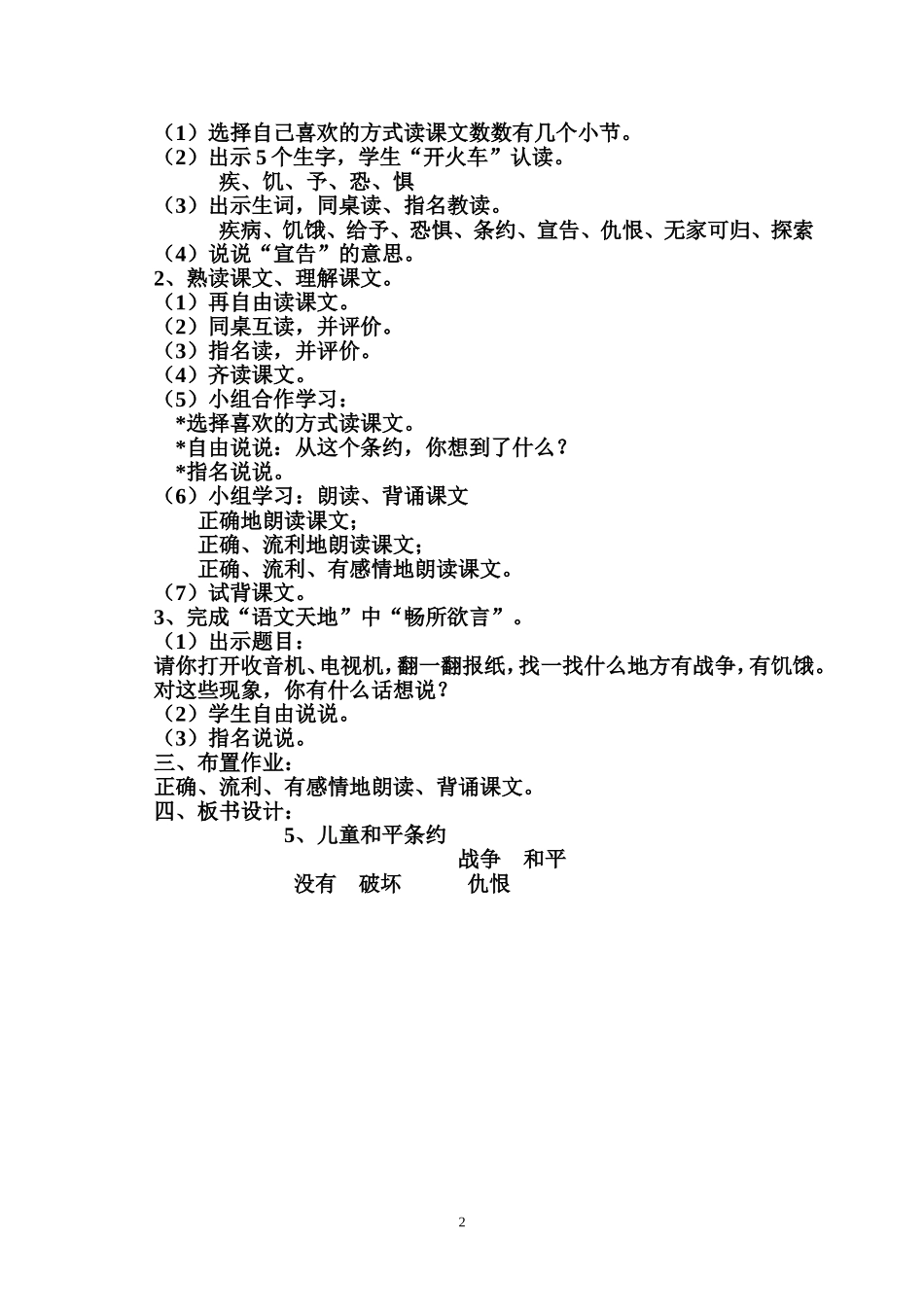 （1）选择自己喜欢的方式读课文数数有几个小节。
（2）出示5个生字，学生“开火车”认读。
疾、饥、予、恐、惧
（3）出示生词，同桌读、指名教读。
疾病、饥饿、给予、恐惧、条约、宣告、仇恨、无家可归、探索
（4）说说“宣告”的意思。
2、熟读课文、理解课文。
（1）再自由读课文。
（2）同桌互读，并评价。
（3）指名读，并评价。
（4）齐读课文。
（5）小组合作学习：
*选择喜欢的方式读课文。
*自由说说：从这个条约，你想到了什么？
*指名说说。
（6）小组学习：朗读、背诵课文
正确地朗读课文；
正确、流利地朗读课文；
正确、流利、有感情地朗读课文。
（7）试背课文。
3、完成“语文天地”中“畅所欲言”。
（1）出示题目：
请你打开收音机、电视机，翻一翻报纸，找一找什么地方有战争，有饥饿。对这些现象，你有什么话想说？
（2）学生自由说说。
（3）指名说说。
三、布置作业：
正确、流利、有感情地朗读、背诵课文。
四、板书设计：
5、儿童和平条约
战争 和平
没有 破坏 仇恨

2